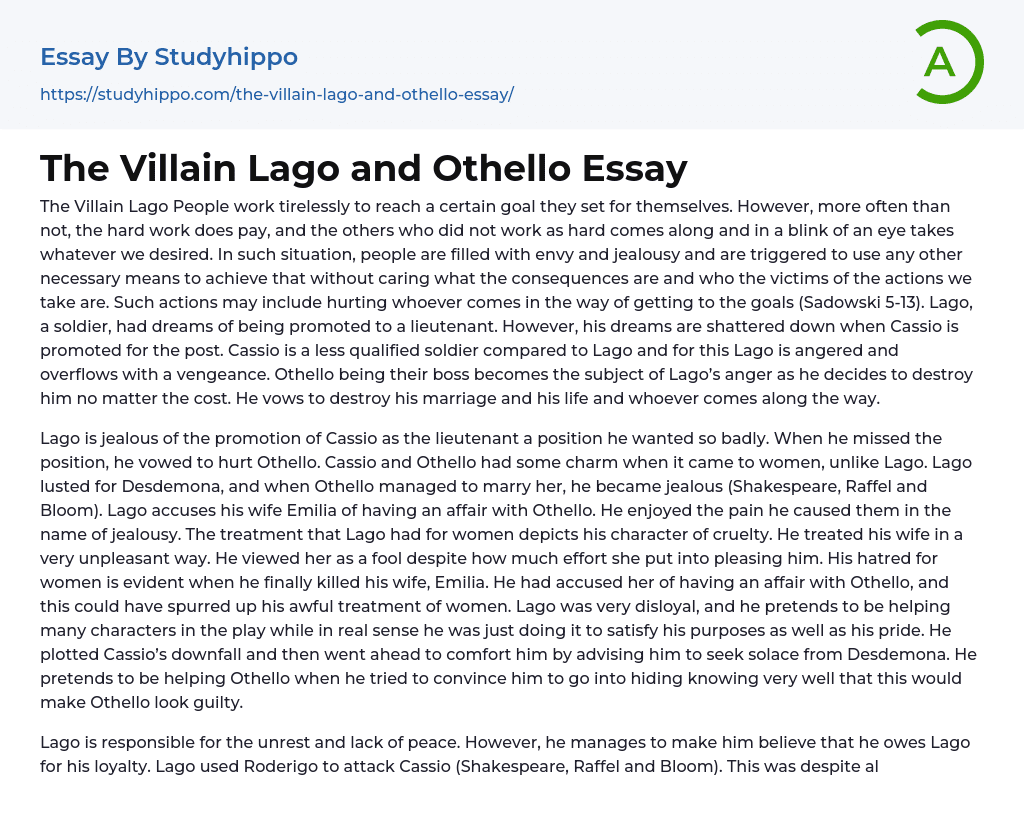 Essay By Studyhippo

https://studyhippo.com/the-villain-lago-and-othello-essay/

A

The Villain Lago and Othello Essay

The Villain Lago People work tirelessly to reach a certain goal they set for themselves. However, more often than not, the hard work does pay, and the others who did not work as hard comes along and in a blink of an eye takes whatever we desired. In such situation, people are filled with envy and jealousy and are triggered to use any other necessary means to achieve that without caring what the consequences are and who the victims of the actions we take are. Such actions may include hurting whoever comes in the way of getting to the goals (Sadowski 5-13). Lago, a soldier, had dreams of being promoted to a lieutenant. However, his dreams are shattered down when Cassio is promoted for the post. Cassio is a less qualified soldier compared to Lago and for this Lago is angered and overflows with a vengeance. Othello being their boss becomes the subject of Lago's anger as he decides to destroy him no matter the cost. He vows to destroy his marriage and his life and whoever comes along the way.

Lago is jealous of the promotion of Cassio as the lieutenant a position he wanted so badly. When he missed the position, he vowed to hurt Othello. Cassio and Othello had some charm when it came to women, unlike Lago. Lago lusted for Desdemona, and when Othello managed to marry her, he became jealous (Shakespeare, Raffel and Bloom). Lago accuses his wife Emilia of having an affair with Othello. He enjoyed the pain he caused them in the name of jealousy. The treatment that Lago had for women depicts his character of cruelty. He treated his wife in a very unpleasant way. He viewed her as a fool despite how much effort she put into pleasing him. His hatred for women is evident when he finally killed his wife, Emilia. He had accused her of having an affair with Othello, and this could have spurred up his awful treatment of women. Lago was very disloyal, and he pretends to be helping many characters in the play while in real sense he was just doing it to satisfy his purposes as well as his pride. He plotted Cassio's downfall and then went ahead to comfort him by advising him to seek solace from Desdemona. He pretends to be helping Othello when he tried to convince him to go into hiding knowing very well that this would make Othello look guilty.

Lago is responsible for the unrest and lack of peace. However, he manages to make him believe that he owes Lago for his loyalty. Lago used Roderigo to attack Cassio (Shakespeare, Raffel and Bloom). This was despite al